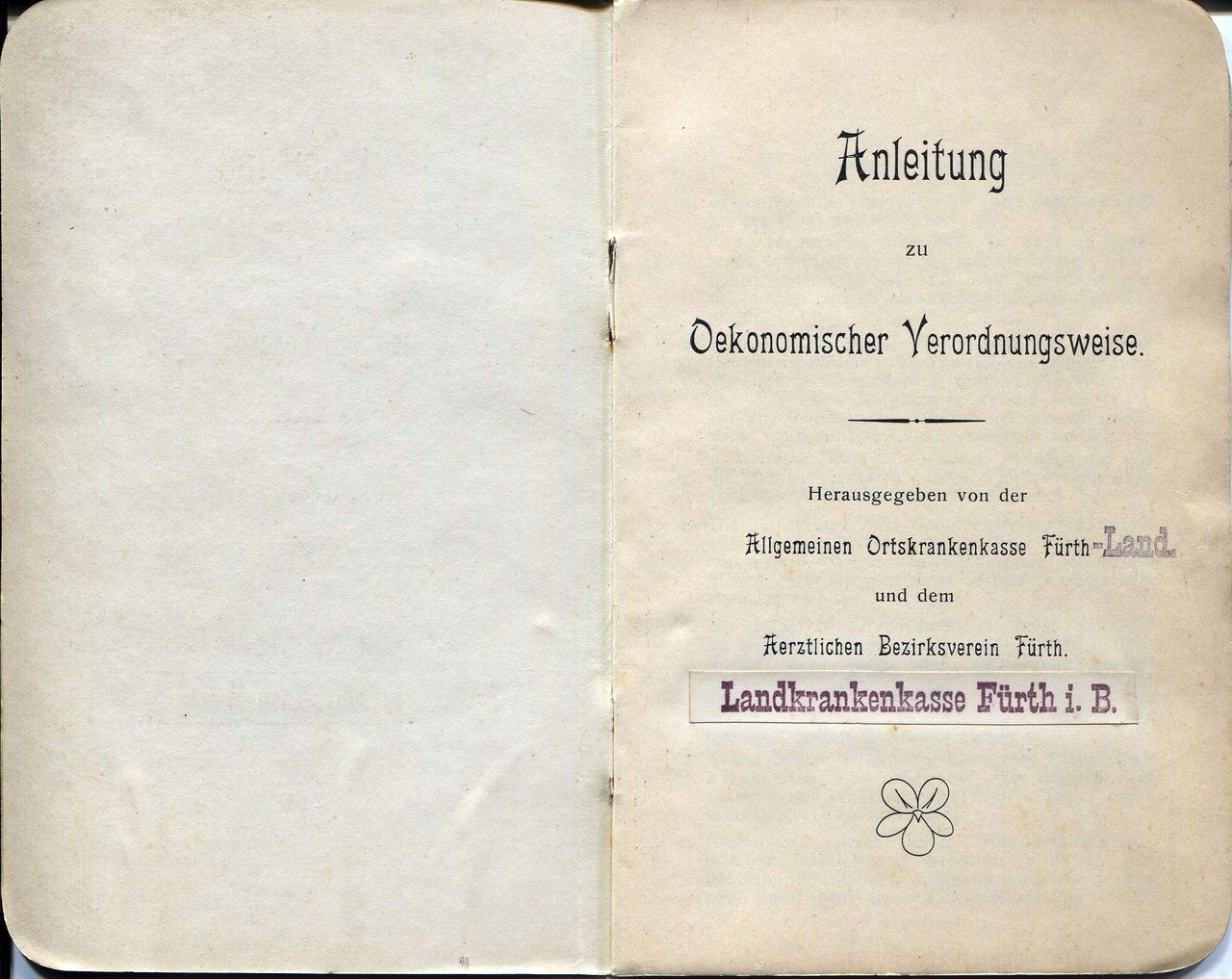 Anleitung

zu

Oekonomischer Verordnungsweise.

Herausgegeben von der

Allgemeinen Ortskrankenkasse Fürth-Land.

und dem

Aerztlichen Bezirksverein Fürth.

Landkrankenkasse Fürth i. B.